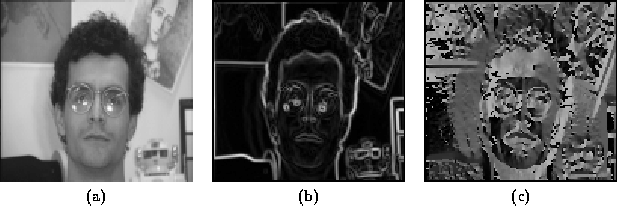 (a)

(b)

(c)